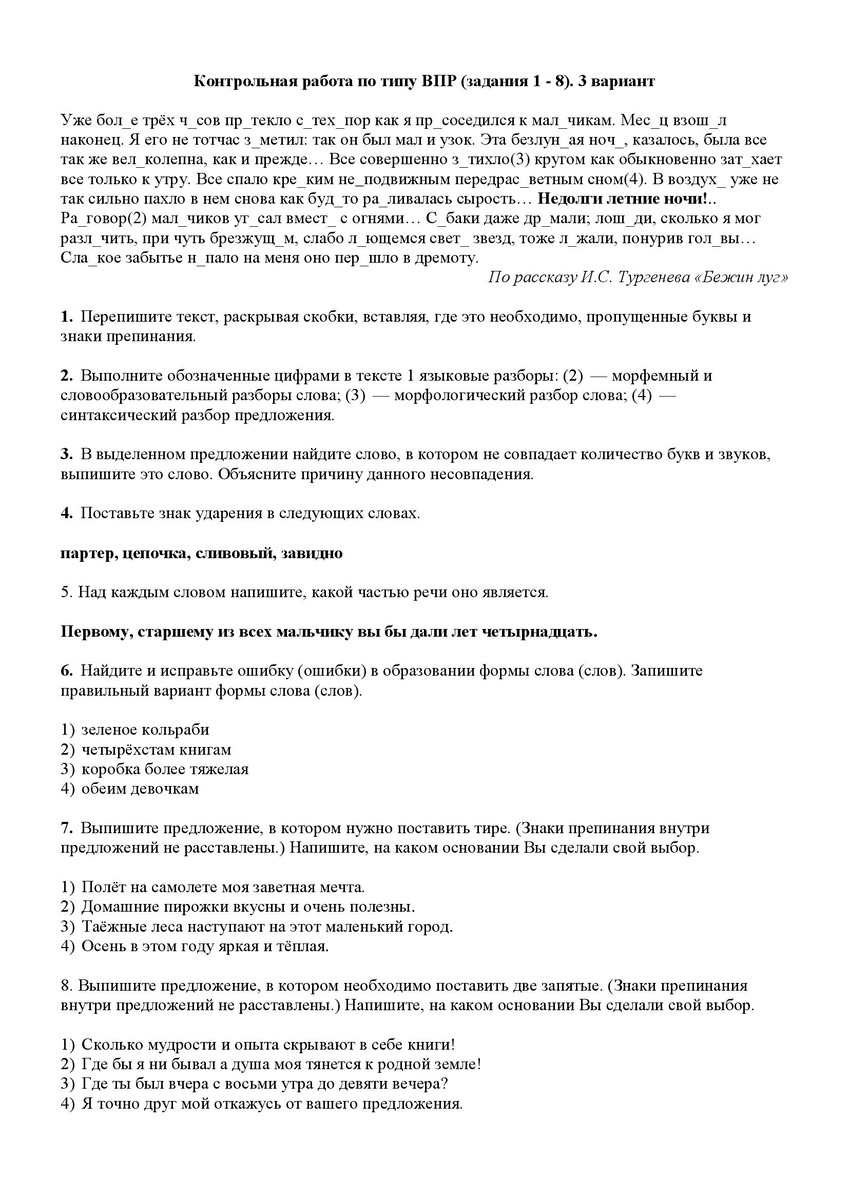 Контрольная работа по типу ВПР (задания 1 - 8). 3 вариант

Уже бол_е трёх ч_сов пр_текло с_тех_пор как я пр_соседился к мал_чикам. Мес_ц взош_л наконец. Я его не тотчас з_метил: так он был мал и узок. Эта безлун_ая ноч_, казалось, была все так же вел_колепна, как и прежде… Все совершенно з_тихло(3) кругом как обыкновенно зат_хает все только к утру. Все спало кре_ким не_подвижным передрас_ветным сном(4). В воздух_ уже не так сильно пахло в нем снова как буд_то ра_ливалась сырость… Недолги летние ночи!.. Ра_говор(2) мал_чиков уг_сал вмест_ с огнями… С_баки даже др_мали; лош_ди, сколько я мог разл_чить, при чуть брезжущ_м, слабо л_ющемся свет_ звезд, тоже л_жали, понурив гол_вы… Сла_кое забытье н_пало на меня оно пер_шло в дремоту.

По рассказу И.С. Тургенева «Бежин луг»

1. Перепишите текст, раскрывая скобки, вставляя, где это необходимо, пропущенные буквы и знаки препинания.

2. Выполните обозначенные цифрами в тексте 1 языковые разборы: (2) — морфемный и словообразовательный разборы слова; (3) — морфологический разбор слова; (4) — синтаксический разбор предложения.

3. В выделенном предложении найдите слово, в котором не совпадает количество букв и звуков, выпишите это слово. Объясните причину данного несовпадения.

4. Поставьте знак ударения в следующих словах.

партер, цепочка, сливовый, завидно

5. Над каждым словом напишите, какой частью речи оно является.

Первому, старшему из всех мальчику вы бы дали лет четырнадцать.

6. Найдите и исправьте ошибку (ошибки) в образовании формы слова (слов). Запишите правильный вариант формы слова (слов).

1) зеленое кольраби
2) четырёхстам книгам
3) коробка более тяжелая
4) обеим девочкам

7. Выпишите предложение, в котором нужно поставить тире. (Знаки препинания внутри предложений не расставлены.) Напишите, на каком основании Вы сделали свой выбор.

1) Полёт на самолете моя заветная мечта.
2) Домашние пирожки вкусны и очень полезны.
3) Таёжные леса наступают на этот маленький город.
4) Осень в этом году яркая и тёплая.

8. Выпишите предложение, в котором необходимо поставить две запятые. (Знаки препинания внутри предложений не расставлены.) Напишите, на каком основании Вы сделали свой выбор.

1) Сколько мудрости и опыта скрывают в себе книги!
2) Где бы я ни бывал а душа моя тянется к родной земле!
3) Где ты был вчера с восьми утра до девяти вечера?
4) Я точно друг мой откажусь от вашего предложения.